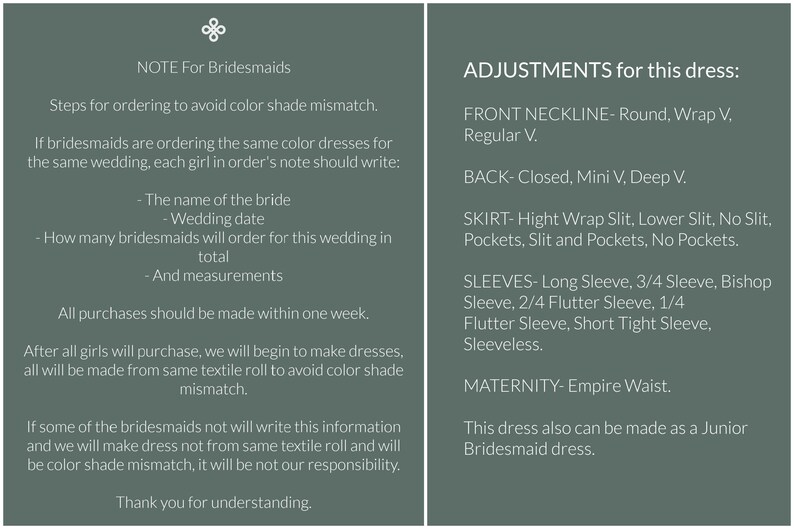 NOTE For Bridesmaids

Steps for ordering to avoid color shade mismatch.

If bridesmaids are ordering the same color dresses for the same wedding, each girl in order's note should write:

- The name of the bride
- Wedding date
- How many bridesmaids will order for this wedding in total
- And measurements

All purchases should be made within one week.

After all girls will purchase, we will begin to make dresses, all will be made from same textile roll to avoid color shade mismatch.

If some of the bridesmaids not will write this information and we will make dress not from same textile roll and will be color shade mismatch, it will be not our responsibility.

Thank you for understanding.

ADJUSTMENTS for this dress:

FRONT NECKLINE- Round, Wrap V, Regular V.

BACK- Closed, Mini V, Deep V.

SKIRT- Hight Wrap Slit, Lower Slit, No Slit, Pockets, Slit and Pockets, No Pockets.

SLEEVES- Long Sleeve, 3/4 Sleeve, Bishop Sleeve, 2/4 Flutter Sleeve, 1/4 Flutter Sleeve, Short Tight Sleeve, Sleeveless.

MATERNITY- Empire Waist.

This dress also can be made as a Junior Bridesmaid dress.